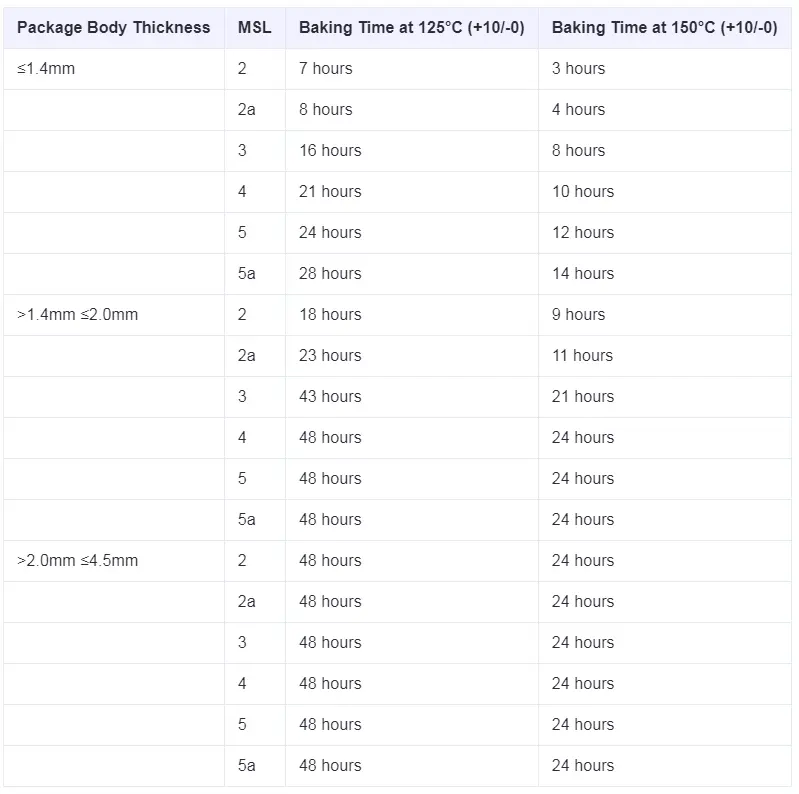 | Package Body Thickness | MSL | Baking Time at 125°C (+10/-0) | Baking Time at 150°C (+10/-0) |
|---|---|---|---|
| ≤1.4mm | 2 | 7 hours | 3 hours |
| | 2a | 8 hours | 4 hours |
| | 3 | 16 hours | 8 hours |
| | 4 | 21 hours | 10 hours |
| | 5 | 24 hours | 12 hours |
| | 5a | 28 hours | 14 hours |
| >1.4mm ≤2.0mm | 2 | 18 hours | 9 hours |
| | 2a | 23 hours | 11 hours |
| | 3 | 43 hours | 21 hours |
| | 4 | 48 hours | 24 hours |
| | 5 | 48 hours | 24 hours |
| | 5a | 48 hours | 24 hours |
| >2.0mm ≤4.5mm | 2 | 48 hours | 24 hours |
| | 2a | 48 hours | 24 hours |
| | 3 | 48 hours | 24 hours |
| | 4 | 48 hours | 24 hours |
| | 5 | 48 hours | 24 hours |
| | 5a | 48 hours | 24 hours |